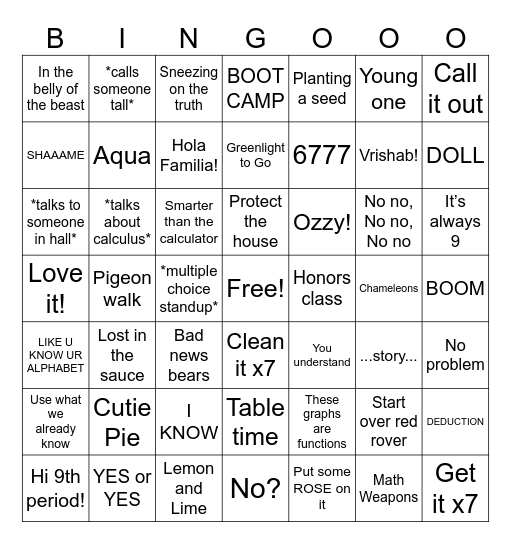 | B | I | N | G | O | O | O |
|---|---|---|---|---|---|---|
| In the belly of the beast | \*calls someone tall\* | Sneezing on the truth | BOOT CAMP | Planting a seed | Young one | Call it out |
| SHAAAME | Aqua | Hola Familia! | Greenlight to Go | 6777 | Vrishab! | DOLL |
| \*talks to someone in hall\* | \*talks about calculus\* | Smarter than the calculator | Protect the house | Ozzy! | No no, No no, No no | It's always 9 |
| Love it! | Pigeon walk | \*multiple choice standup\* | Free! | Honors class | Chameleons | BOOM |
| LIKE U KNOW UR ALPHABET | Lost in the sauce | Bad news bears | Clean it x7 | You understand | ...story... | No problem |
| Use what we already know | Cutie Pie | I KNOW | Table time | These graphs are functions | Start over red rover | DEDUCTION |
| Hi 9th period! | YES or YES | Lemon and Lime | No? | Put some ROSE on it | Math Weapons | Get it x7 |